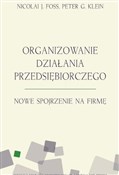 NICOLAI J. FOSS, PETER G. KLEIN

ORGANIZOWANIE DZIAŁANIA PRZEDSIĘBIORCZEGO

NOWE SPOJRZENIE NA FIRMĘ